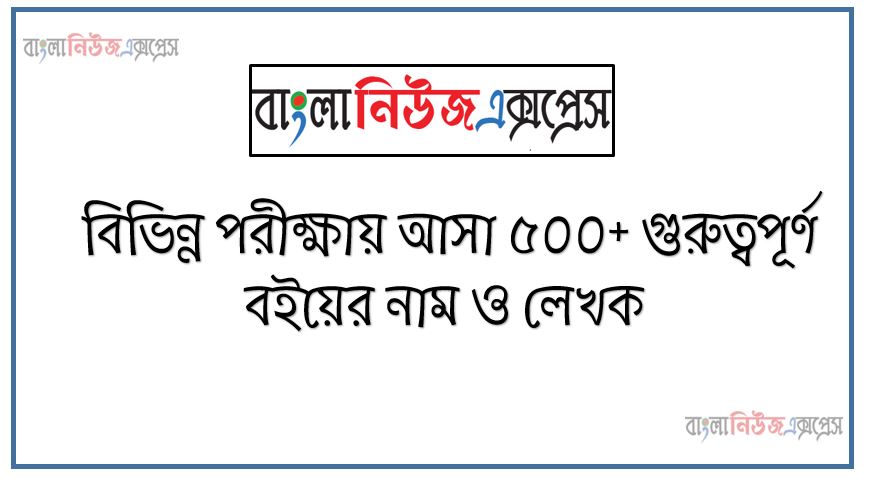 বাংলানিউজএক্সপ্রেস

বাংলানিউজএক্সপ্রেস

বিভিন্ন পরীক্ষায় আসা ৫০০+ গুরুত্বপূর্ণ বইয়ের নাম ও লেখক

বাংলানিউজএক্সপ্রেস